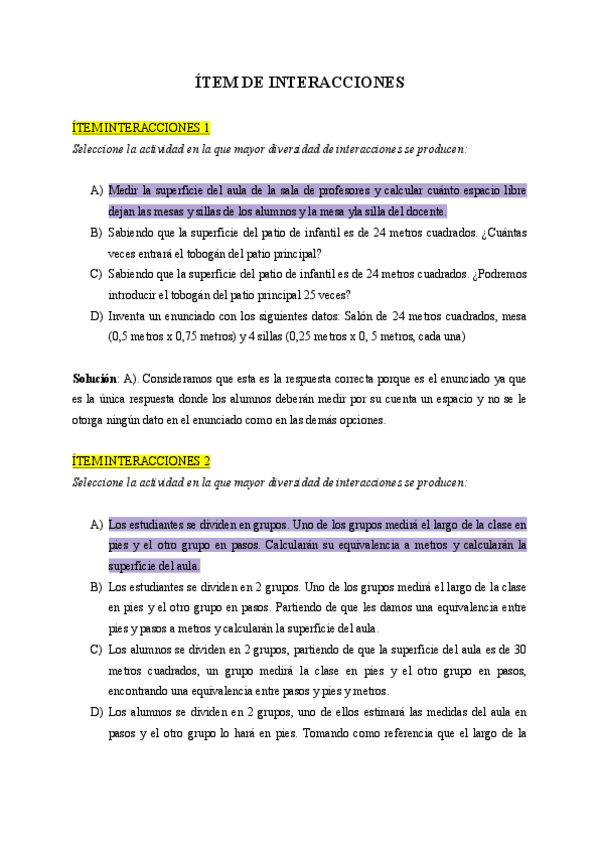 ÍTEM DE INTERACCIONES

ÍTEM INTERACCIONES 1

Seleccione la actividad en la que mayor diversidad de interacciones se producen:

A) Medir la superficie del aula de la sala de profesores y calcular cuánto espacio libre dejan las mesas y sillas de los alumnos y la mesa y la silla del docente.

B) Sabiendo que la superficie del patio de infantil es de 24 metros cuadrados. ¿Cuántas veces entrará el tobogán del patio principal?

C) Sabiendo que la superficie del patio de infantil es de 24 metros cuadrados. ¿Podremos introducir el tobogán del patio principal 25 veces?

D) Inventa un enunciado con los siguientes datos: Salón de 24 metros cuadrados, mesa (0,5 metros x 0,75 metros) y 4 sillas (0,25 metros x 0, 5 metros, cada una)

Solución: A). Consideramos que esta es la respuesta correcta porque es el enunciado ya que es la única respuesta donde los alumnos deberán medir por su cuenta un espacio y no se le otorga ningún dato en el enunciado como en las demás opciones.

ÍTEM INTERACCIONES 2

Seleccione la actividad en la que mayor diversidad de interacciones se producen:

A) Los estudiantes se dividen en grupos. Uno de los grupos medirá el largo de la clase en pies y el otro grupo en pasos. Calcularán su equivalencia a metros y calcularán la superficie del aula.

B) Los estudiantes se dividen en 2 grupos. Uno de los grupos medirá el largo de la clase en pies y el otro grupo en pasos. Partiendo de que les damos una equivalencia entre pies y pasos a metros y calcularán la superficie del aula.

C) Los alumnos se dividen en 2 grupos, partiendo de que la superficie del aula es de 30 metros cuadrados, un grupo medirá la clase en pies y el otro grupo en pasos, encontrando una equivalencia entre pasos y pies y metros.

D) Los alumnos se dividen en 2 grupos, uno de ellos estimará las medidas del aula en pasos y el otro grupo lo hará en pies. Tomando como referencia que el largo de la